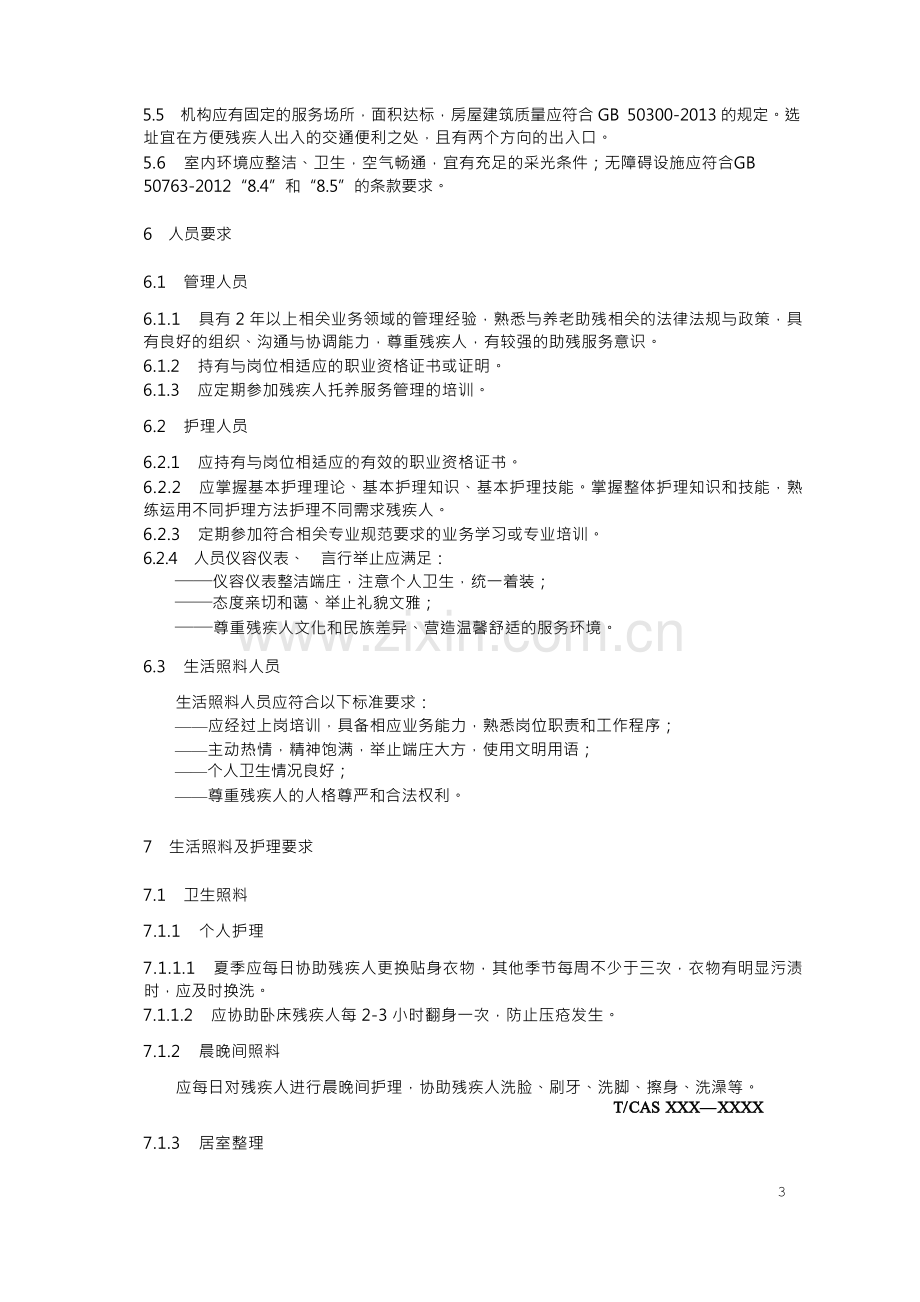 5.5 机构应有固定的服务场所，面积达标，房屋建筑质量应符合GB 50300-2013的规定。选址宜在方便残疾人出入的交通便利之处，且有两个方向的出入口。

5.6 室内环境应整洁、卫生，空气畅通，宜有充足的采光条件；无障碍设施应符合GB 50763-2012“8.4”和“8.5”的条款要求。

6 人员要求

6.1 管理人员

6.1.1 具有2年以上相关业务领域的管理经验，熟悉与养老助残相关的法律法规与政策，具有良好的组织、沟通与协调能力，尊重残疾人，有较强的助残服务意识。

6.1.2 持有与岗位相适应的职业资格证书或证明。

6.1.3 应定期参加残疾人托养服务管理的培训。

6.2 护理人员

6.2.1 应持有与岗位相适应的有效的职业资格证书。

6.2.2 应掌握基本护理理论、基本护理知识、基本护理技能。掌握整体护理知识和技能，熟练运用不同护理方法护理不同需求残疾人。

6.2.3 定期参加符合相关专业规范要求的业务学习或专业培训。

6.2.4 人员仪容仪表、 言行举止应满足：
——仪容仪表整洁端庄，注意个人卫生，统一着装；
——态度亲切和蔼、举止礼貌文雅；
——尊重残疾人文化和民族差异、营造温馨舒适的服务环境。

6.3 生活照料人员

生活照料人员应符合以下标准要求：
——应经过上岗培训，具备相应业务能力，熟悉岗位职责和工作程序；
——主动热情，精神饱满，举止端庄大方，使用文明用语；
——个人卫生情况良好；
——尊重残疾人的人格尊严和合法权利。

7 生活照料及护理要求

7.1 卫生照料

7.1.1 个人护理

7.1.1.1 夏季应每日协助残疾人更换贴身衣物，其他季节每周不少于三次，衣物有明显污渍时，应及时换洗。

7.1.1.2 应协助卧床残疾人每2-3小时翻身一次，防止压疮发生。

7.1.2 晨晚间照料

应每日对残疾人进行晨晚间护理，协助残疾人洗脸、刷牙、洗脚、擦身、洗澡等。

T/CAS XXX—XXXX

7.1.3 居室整理

3

www.zixin.com.cn